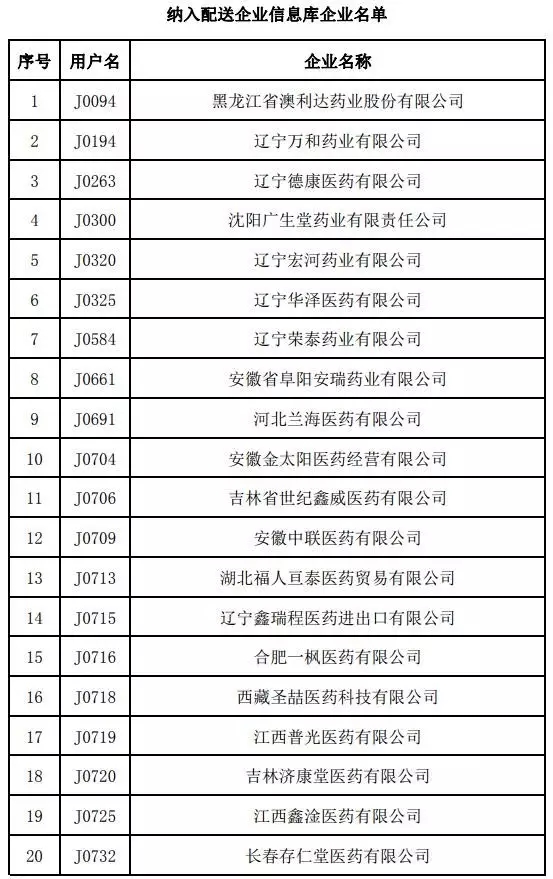 纳入配送企业信息库企业名单

| 序号 | 用户名 | 企业名称 |
|---|---|---|
| 1 | J0094 | 黑龙江省澳利达药业股份有限公司 |
| 2 | J0194 | 辽宁万和药业有限公司 |
| 3 | J0263 | 辽宁德康医药有限公司 |
| 4 | J0300 | 沈阳广生堂药业有限责任公司 |
| 5 | J0320 | 辽宁宏河药业有限公司 |
| 6 | J0325 | 辽宁华泽医药有限公司 |
| 7 | J0584 | 辽宁荣泰药业有限公司 |
| 8 | J0661 | 安徽省阜阳安瑞药业有限公司 |
| 9 | J0691 | 河北兰海医药有限公司 |
| 10 | J0704 | 安徽金太阳医药经营有限公司 |
| 11 | J0706 | 吉林省世纪鑫威医药有限公司 |
| 12 | J0709 | 安徽中联医药有限公司 |
| 13 | J0713 | 湖北福人亘泰医药贸易有限公司 |
| 14 | J0715 | 辽宁鑫瑞程医药进出口有限公司 |
| 15 | J0716 | 合肥一枫医药有限公司 |
| 16 | J0718 | 西藏圣喆医药科技有限公司 |
| 17 | J0719 | 江西普光医药有限公司 |
| 18 | J0720 | 吉林济康堂医药有限公司 |
| 19 | J0725 | 江西鑫淦医药有限公司 |
| 20 | J0732 | 长春存仁堂医药有限公司 |